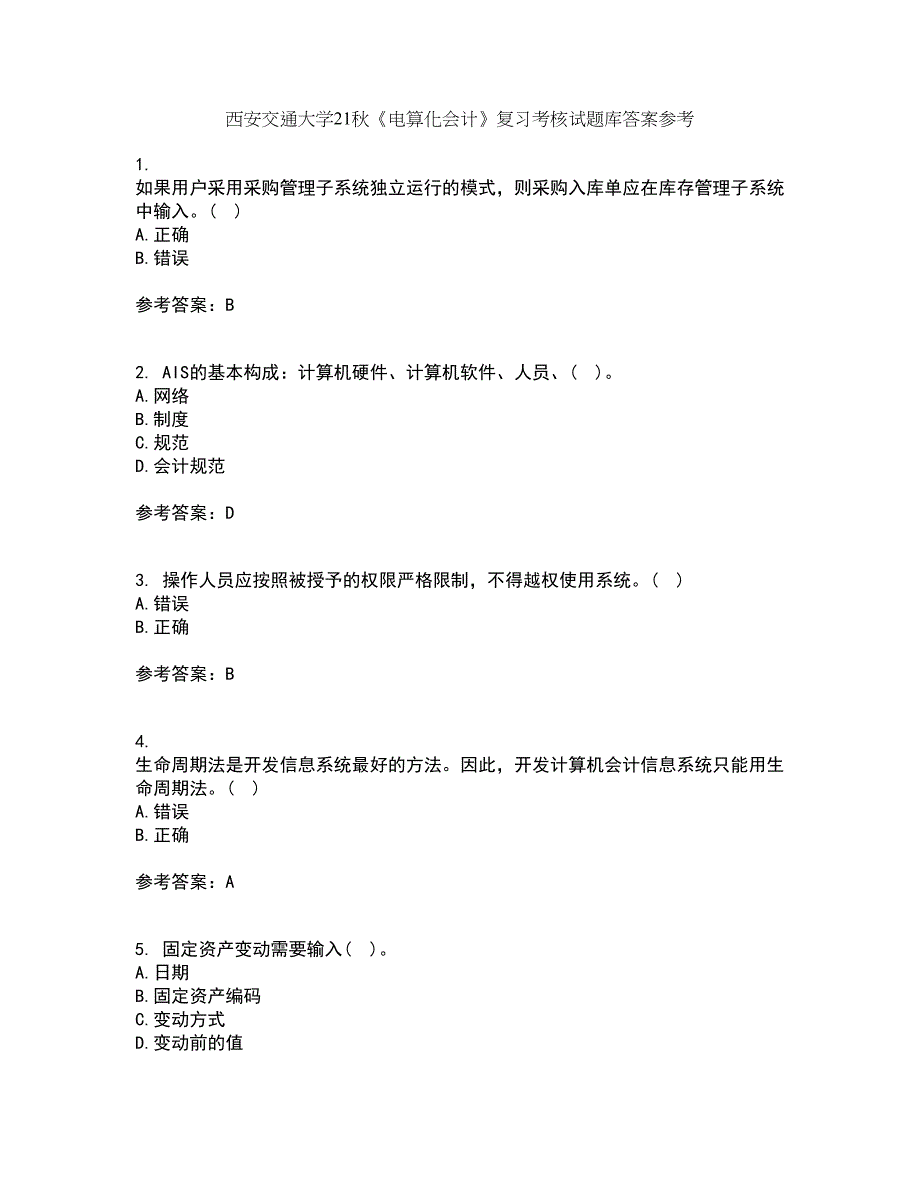 西安交通大学21秋《电算化会计》复习考核试题库答案参考

1.
如果用户采用采购管理子系统独立运行的模式，则采购入库单应在库存管理子系统中输入。（ ）
A.正确
B.错误

参考答案：B

2. AIS的基本构成：计算机硬件、计算机软件、人员、（ ）。
A.网络
B.制度
C.规范
D.会计规范

参考答案：D

3. 操作人员应按照被授予的权限严格限制，不得越权使用系统。（ ）
A.错误
B.正确

参考答案：B

4.
生命周期法是开发信息系统最好的方法。因此，开发计算机会计信息系统只能用生命周期法。（ ）
A.错误
B.正确

参考答案：A

5. 固定资产变动需要输入（ ）。
A.日期
B.固定资产编码
C.变动方式
D.变动前的值